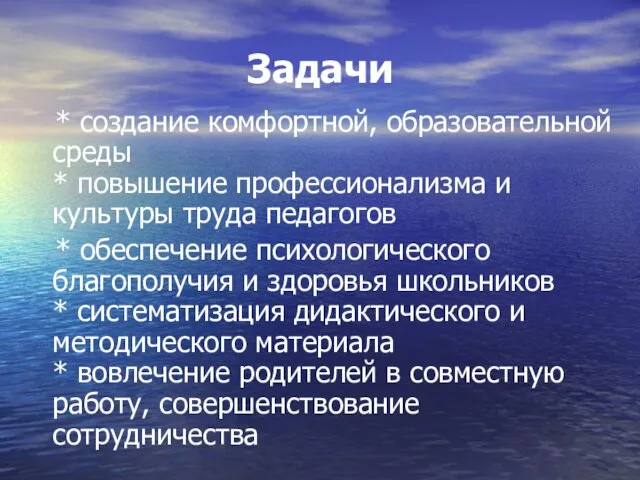 Задачи

* создание комфортной, образовательной среды
* повышение профессионализма и культуры труда педагогов
* обеспечение психологического благополучия и здоровья школьников
* систематизация дидактического и методического материала
* вовлечение родителей в совместную работу, совершенствование сотрудничества